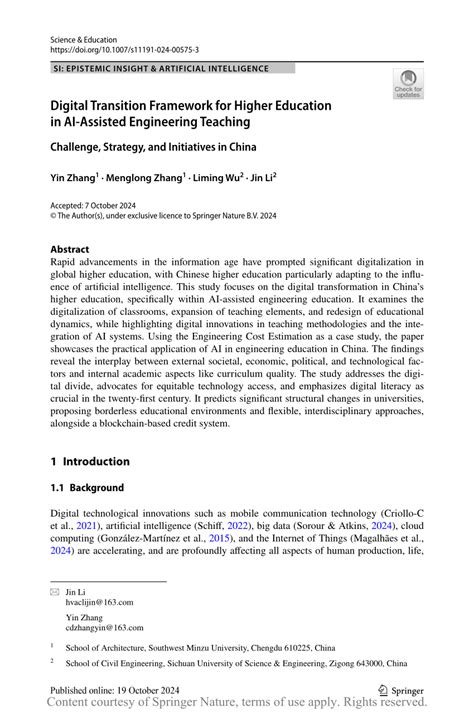 Science & Education
https://doi.org/10.1007/s11191-024-00575-3

SI: EPISTEMIC INSIGHT & ARTIFICIAL INTELLIGENCE

Check for updates

Digital Transition Framework for Higher Education in AI-Assisted Engineering Teaching

Challenge, Strategy, and Initiatives in China

Yin Zhang$^1$ · Menglong Zhang$^1$ · Liming Wu$^2$ · Jin Li$^2$

Accepted: 7 October 2024
© The Author(s), under exclusive licence to Springer Nature B.V. 2024

Abstract
Rapid advancements in the information age have prompted significant digitalization in global higher education, with Chinese higher education particularly adapting to the influence of artificial intelligence. This study focuses on the digital transformation in China's higher education, specifically within AI-assisted engineering education. It examines the digitalization of classrooms, expansion of teaching elements, and redesign of educational dynamics, while highlighting digital innovations in teaching methodologies and the integration of AI systems. Using the Engineering Cost Estimation as a case study, the paper showcases the practical application of AI in engineering education in China. The findings reveal the interplay between external societal, economic, political, and technological factors and internal academic aspects like curriculum quality. The study addresses the digital divide, advocates for equitable technology access, and emphasizes digital literacy as crucial in the twenty-first century. It predicts significant structural changes in universities, proposing borderless educational environments and flexible, interdisciplinary approaches, alongside a blockchain-based credit system.

1 Introduction

1.1 Background

Digital technological innovations such as mobile communication technology (Criollo-C et al., 2021), artificial intelligence (Schiff, 2022), big data (Sorour & Atkins, 2024), cloud computing (González-Martínez et al., 2015), and the Internet of Things (Magalhães et al., 2024) are accelerating, and are profoundly affecting all aspects of human production, life,

Jin Li
hvaclijin@163.com

Yin Zhang
cdzhangyin@163.com

$^1$ School of Architecture, Southwest Minzu University, Chengdu 610225, China

$^2$ School of Civil Engineering, Sichuan University of Science & Engineering, Zigong 643000, China

Published online: 19 October 2024

Springer

Content courtesy of Springer Nature, terms of use apply. Rights reserved.